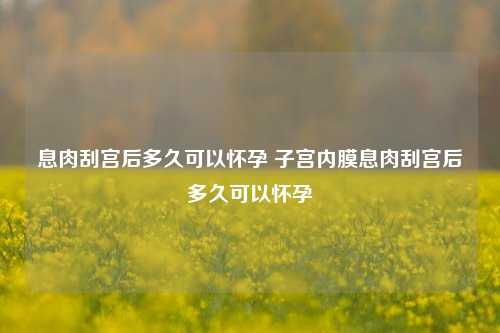 息肉刮宫后多久可以怀孕 子宫内膜息肉刮宫后多久可以怀孕